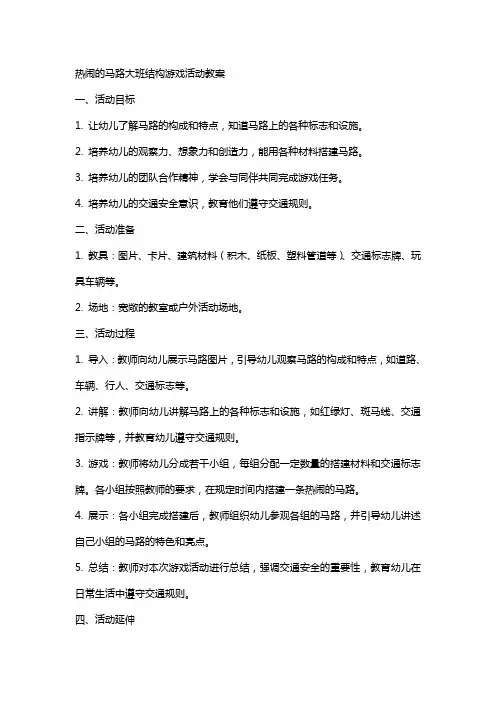 热闹的马路大班结构游戏活动教案

一、活动目标

1. 让幼儿了解马路的构成和特点，知道马路上的各种标志和设施。

2. 培养幼儿的观察力、想象力和创造力，能用各种材料搭建马路。

3. 培养幼儿的团队合作精神，学会与同伴共同完成游戏任务。

4. 培养幼儿的交通安全意识，教育他们遵守交通规则。

二、活动准备

1. 教具：图片、卡片、建筑材料（积木、纸板、塑料管道等）、交通标志牌、玩具车辆等。

2. 场地：宽敞的教室或户外活动场地。

三、活动过程

1. 导入：教师向幼儿展示马路图片，引导幼儿观察马路的构成和特点，如道路、车辆、行人、交通标志等。

2. 讲解：教师向幼儿讲解马路上的各种标志和设施，如红绿灯、斑马线、交通指示牌等，并教育幼儿遵守交通规则。

3. 游戏：教师将幼儿分成若干小组，每组分配一定数量的搭建材料和交通标志牌。各小组按照教师的要求，在规定时间内搭建一条热闹的马路。

4. 展示：各小组完成搭建后，教师组织幼儿参观各组的马路，并引导幼儿讲述自己小组的马路的特色和亮点。

5. 总结：教师对本次游戏活动进行总结，强调交通安全的重要性，教育幼儿在日常生活中遵守交通规则。

四、活动延伸